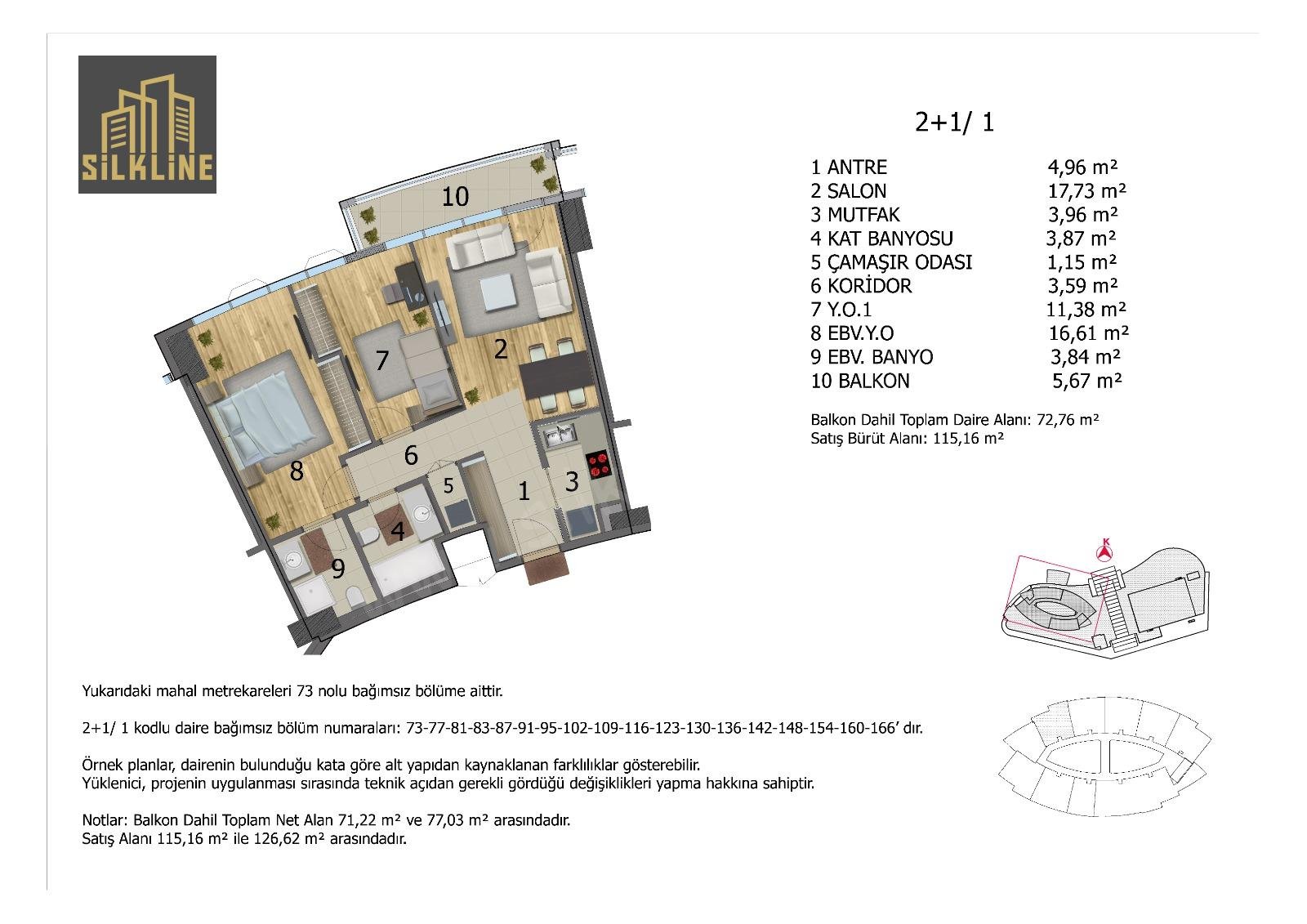 SİLKLİNE

10
7
2
8
6
5
1
3
4
9

2+1/ 1

| | |
|---|---|
| 1 ANTRE | 4,96 m² |
| 2 SALON | 17,73 m² |
| 3 MUTFAK | 3,96 m² |
| 4 KAT BANYOSU | 3,87 m² |
| 5 ÇAMAŞIR ODASI | 1,15 m² |
| 6 KORİDOR | 3,59 m² |
| 7 Y.O.1 | 11,38 m² |
| 8 EBV.Y.O | 16,61 m² |
| 9 EBV. BANYO | 3,84 m² |
| 10 BALKON | 5,67 m² |

Balkon Dahil Toplam Daire Alanı: 72,76 m²
Satış Bürüt Alanı: 115,16 m²

K

Yukarıdaki mahal metrekareleri 73 nolu bağımsız bölüme aittir.

2+1/ 1 kodlu daire bağımsız bölüm numaraları: 73-77-81-83-87-91-95-102-109-116-123-130-136-142-148-154-160-166' dır.

Örnek planlar, dairenin bulunduğu kata göre alt yapıdan kaynaklanan farklılıklar gösterebilir.
Yüklenici, projenin uygulanması sırasında teknik açıdan gerekli gördüğü değişiklikleri yapma hakkına sahiptir.

Notlar: Balkon Dahil Toplam Net Alan 71,22 m² ve 77,03 m² arasındadır.
Satış Alanı 115,16 m² ile 126,62 m² arasındadır.